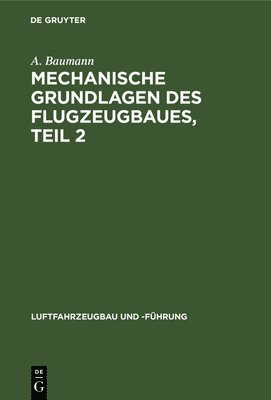 DE GRUYTER

A. Baumann

MECHANISCHE GRUNDLAGEN DES FLUGZEUGBAUES, TEIL 2

LUFTFAHRZEUGBAU UND -FÜHRUNG

DE
G